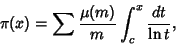 $\pi(x) = \sum \frac{\mu(m)}{m} \int_c^x \frac{dt}{\ln t},$